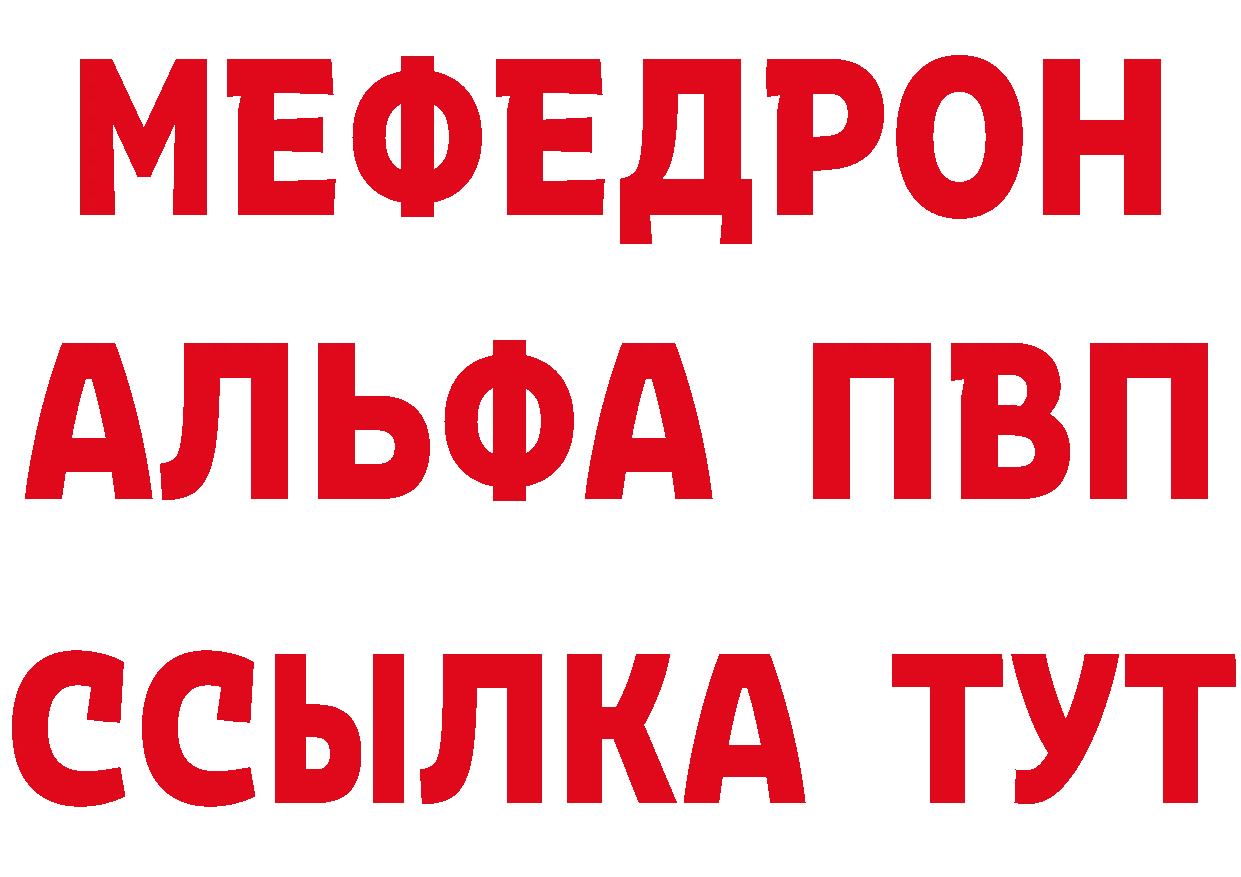 МЕФЕДРОН
АЛЬФА ПВП
ССЫЛКА ТУТ